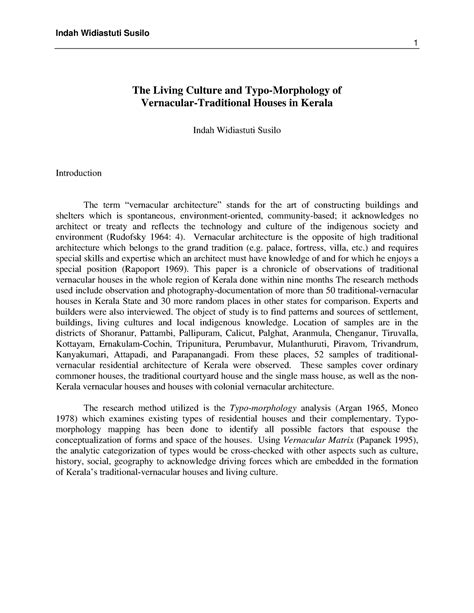 Indah Widiastuti Susilo

1

The Living Culture and Typo-Morphology of Vernacular-Traditional Houses in Kerala

Indah Widiastuti Susilo

Introduction

The term “vernacular architecture” stands for the art of constructing buildings and shelters which is spontaneous, environment-oriented, community-based; it acknowledges no architect or treaty and reflects the technology and culture of the indigenous society and environment (Rudofsky 1964: 4). Vernacular architecture is the opposite of high traditional architecture which belongs to the grand tradition (e.g. palace, fortress, villa, etc.) and requires special skills and expertise which an architect must have knowledge of and for which he enjoys a special position (Rapoport 1969). This paper is a chronicle of observations of traditional vernacular houses in the whole region of Kerala done within nine months The research methods used include observation and photography-documentation of more than 50 traditional-vernacular houses in Kerala State and 30 more random places in other states for comparison. Experts and builders were also interviewed. The object of study is to find patterns and sources of settlement, buildings, living cultures and local indigenous knowledge. Location of samples are in the districts of Shoranur, Pattambi, Pallipuram, Calicut, Palghat, Aranmula, Chenganur, Tiruvalla, Kottayam, Ernakulam-Cochin, Tripunitura, Perumbavur, Mulanthuruti, Piravom, Trivandrum, Kanyakumari, Attapadi, and Parapanangadi. From these places, 52 samples of traditional-vernacular residential architecture of Kerala were observed. These samples cover ordinary commoner houses, the traditional courtyard house and the single mass house, as well as the non-Kerala vernacular houses and houses with colonial vernacular architecture.

The research method utilized is the Typo-morphology analysis (Argan 1965, Moneo 1978) which examines existing types of residential houses and their complementary. Typo-morphology mapping has been done to identify all possible factors that espouse the conceptualization of forms and space of the houses. Using Vernacular Matrix (Papanek 1995), the analytic categorization of types would be cross-checked with other aspects such as culture, history, social, geography to acknowledge driving forces which are embedded in the formation of Kerala’s traditional-vernacular houses and living culture.